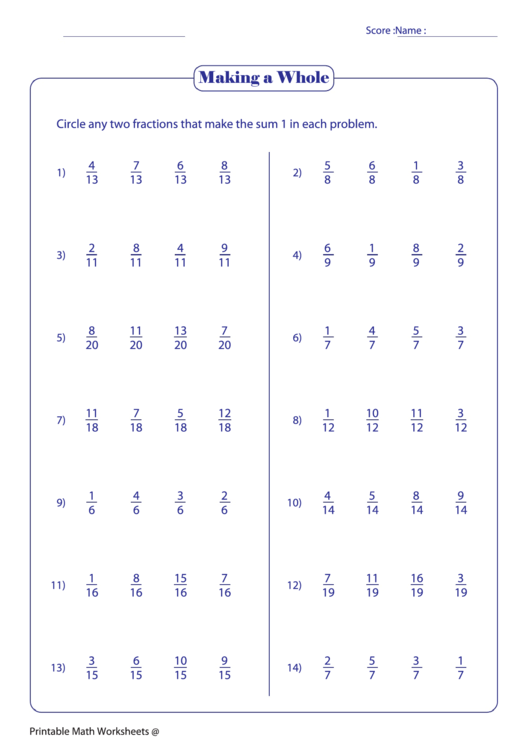 Score :Name :

Making a Whole

Circle any two fractions that make the sum 1 in each problem.

1) $\frac{4}{13}$ $\frac{7}{13}$ $\frac{6}{13}$ $\frac{8}{13}$

3) $\frac{2}{11}$ $\frac{8}{11}$ $\frac{4}{11}$ $\frac{9}{11}$

5) $\frac{8}{20}$ $\frac{11}{20}$ $\frac{13}{20}$ $\frac{7}{20}$

7) $\frac{11}{18}$ $\frac{7}{18}$ $\frac{5}{18}$ $\frac{12}{18}$

9) $\frac{1}{6}$ $\frac{4}{6}$ $\frac{3}{6}$ $\frac{2}{6}$

11) $\frac{1}{16}$ $\frac{8}{16}$ $\frac{15}{16}$ $\frac{7}{16}$

13) $\frac{3}{15}$ $\frac{6}{15}$ $\frac{10}{15}$ $\frac{9}{15}$

2) $\frac{5}{8}$ $\frac{6}{8}$ $\frac{1}{8}$ $\frac{3}{8}$

4) $\frac{6}{9}$ $\frac{1}{9}$ $\frac{8}{9}$ $\frac{2}{9}$

6) $\frac{1}{7}$ $\frac{4}{7}$ $\frac{5}{7}$ $\frac{3}{7}$

8) $\frac{1}{12}$ $\frac{10}{12}$ $\frac{11}{12}$ $\frac{3}{12}$

10) $\frac{4}{14}$ $\frac{5}{14}$ $\frac{8}{14}$ $\frac{9}{14}$

12) $\frac{7}{19}$ $\frac{11}{19}$ $\frac{16}{19}$ $\frac{3}{19}$

14) $\frac{2}{7}$ $\frac{5}{7}$ $\frac{3}{7}$ $\frac{1}{7}$

Printable Math Worksheets @